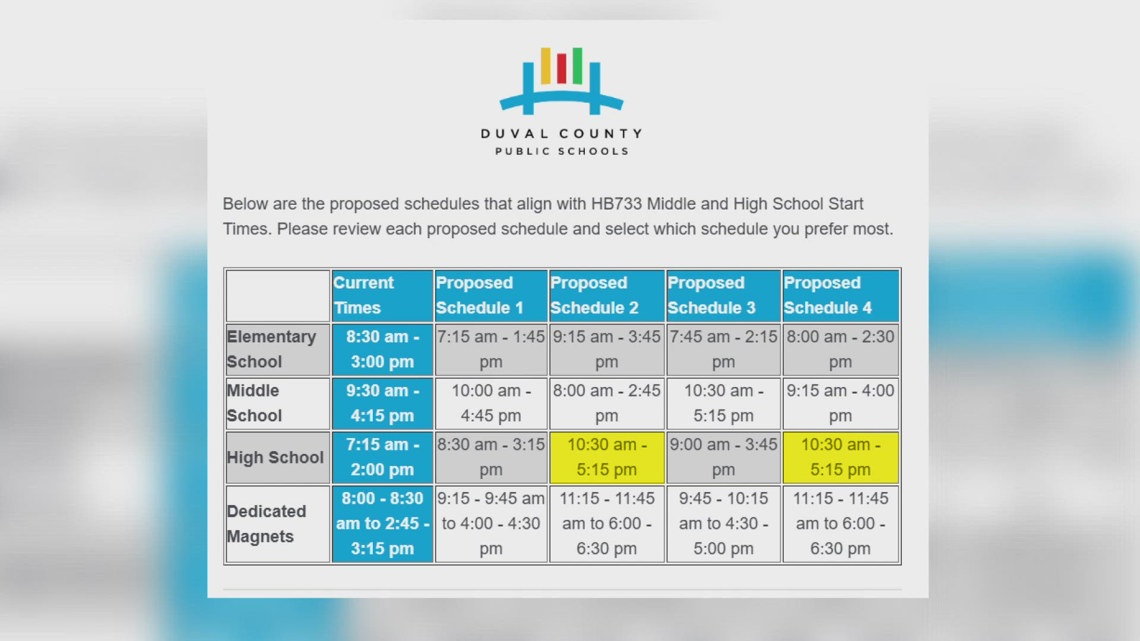 DUVAL COUNTY
PUBLIC SCHOOLS

Below are the proposed schedules that align with HB733 Middle and High School Start Times. Please review each proposed schedule and select which schedule you prefer most.

| | Current Times | Proposed Schedule 1 | Proposed Schedule 2 | Proposed Schedule 3 | Proposed Schedule 4 |
|---|---|---|---|---|---|
| Elementary School | 8:30 am - 3:00 pm | 7:15 am - 1:45 pm | 9:15 am - 3:45 pm | 7:45 am - 2:15 pm | 8:00 am - 2:30 pm |
| Middle School | 9:30 am - 4:15 pm | 10:00 am - 4:45 pm | 8:00 am - 2:45 pm | 10:30 am - 5:15 pm | 9:15 am - 4:00 pm |
| High School | 7:15 am - 2:00 pm | 8:30 am - 3:15 pm | 10:30 am - 5:15 pm | 9:00 am - 3:45 pm | 10:30 am - 5:15 pm |
| Dedicated Magnets | 8:00 - 8:30 am to 2:45 - 3:15 pm | 9:15 - 9:45 am to 4:00 - 4:30 pm | 11:15 - 11:45 am to 6:00 - 6:30 pm | 9:45 - 10:15 am to 4:30 - 5:00 pm | 11:15 - 11:45 am to 6:00 - 6:30 pm |